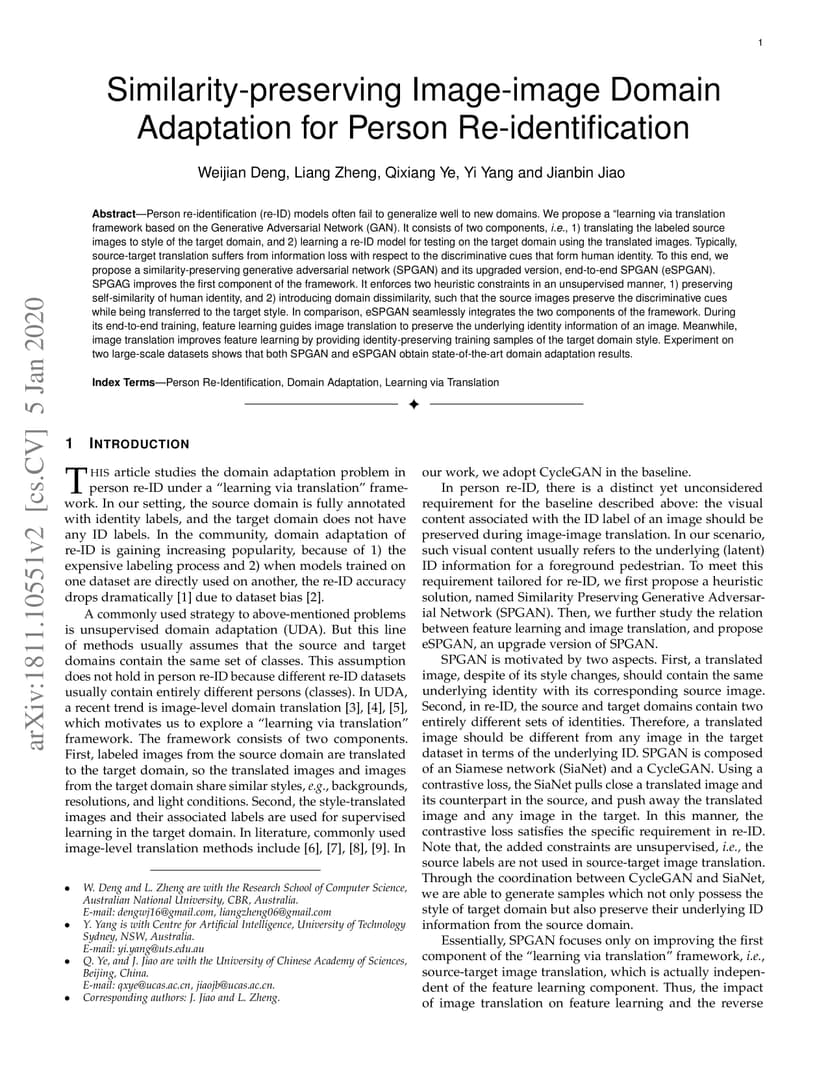 1

Similarity-preserving Image-image Domain Adaptation for Person Re-identification

Weijian Deng, Liang Zheng, Qixiang Ye, Yi Yang and Jianbin Jiao

**Abstract**—Person re-identification (re-ID) models often fail to generalize well to new domains. We propose a "learning via translation framework based on the Generative Adversarial Network (GAN). It consists of two components, *i.e.*, 1) translating the labeled source images to style of the target domain, and 2) learning a re-ID model for testing on the target domain using the translated images. Typically, source-target translation suffers from information loss with respect to the discriminative cues that form human identity. To this end, we propose a similarity-preserving generative adversarial network (SPGAN) and its upgraded version, end-to-end SPGAN (eSPGAN). SPGAG improves the first component of the framework. It enforces two heuristic constraints in an unsupervised manner, 1) preserving self-similarity of human identity, and 2) introducing domain dissimilarity, such that the source images preserve the discriminative cues while being transferred to the target style. In comparison, eSPGAN seamlessly integrates the two components of the framework. During its end-to-end training, feature learning guides image translation to preserve the underlying identity information of an image. Meanwhile, image translation improves feature learning by providing identity-preserving training samples of the target domain style. Experiment on two large-scale datasets shows that both SPGAN and eSPGAN obtain state-of-the-art domain adaptation results.

**Index Terms**—Person Re-Identification, Domain Adaptation, Learning via Translation

arXiv:1811.10551v2 [cs.CV] 5 Jan 2020

1 INTRODUCTION

THIS article studies the domain adaptation problem in person re-ID under a "learning via translation" framework. In our setting, the source domain is fully annotated with identity labels, and the target domain does not have any ID labels. In the community, domain adaptation of re-ID is gaining increasing popularity, because of 1) the expensive labeling process and 2) when models trained on one dataset are directly used on another, the re-ID accuracy drops dramatically [1] due to dataset bias [2].

A commonly used strategy to above-mentioned problems is unsupervised domain adaptation (UDA). But this line of methods usually assumes that the source and target domains contain the same set of classes. This assumption does not hold in person re-ID because different re-ID datasets usually contain entirely different persons (classes). In UDA, a recent trend is image-level domain translation [3], [4], [5], which motivates us to explore a "learning via translation" framework. The framework consists of two components. First, labeled images from the source domain are translated to the target domain, so the translated images and images from the target domain share similar styles, *e.g.*, backgrounds, resolutions, and light conditions. Second, the style-translated images and their associated labels are used for supervised learning in the target domain. In literature, commonly used image-level translation methods include [6], [7], [8], [9]. In

• W. Deng and L. Zheng are with the Research School of Computer Science, Australian National University, CBR, Australia. E-mail: dengwj16@gmail.com, liangzheng06@gmail.com
• Y. Yang is with Centre for Artificial Intelligence, University of Technology Sydney, NSW, Australia. E-mail: yi.yang@uts.edu.au
• Q. Ye, and J. Jiao are with the University of Chinese Academy of Sciences, Beijing, China. E-mail: qxye@ucas.ac.cn, jiaojb@ucas.ac.cn.
• Corresponding authors: J. Jiao and L. Zheng.

our work, we adopt CycleGAN in the baseline.

In person re-ID, there is a distinct yet unconsidered requirement for the baseline described above: the visual content associated with the ID label of an image should be preserved during image-image translation. In our scenario, such visual content usually refers to the underlying (latent) ID information for a foreground pedestrian. To meet this requirement tailored for re-ID, we first propose a heuristic solution, named Similarity Preserving Generative Adversarial Network (SPGAN). Then, we further study the relation between feature learning and image translation, and propose eSPGAN, an upgrade version of SPGAN.

SPGAN is motivated by two aspects. First, a translated image, despite of its style changes, should contain the same underlying identity with its corresponding source image. Second, in re-ID, the source and target domains contain two entirely different sets of identities. Therefore, a translated image should be different from any image in the target dataset in terms of the underlying ID. SPGAN is composed of an Siamese network (SiaNet) and a CycleGAN. Using a contrastive loss, the SiaNet pulls close a translated image and its counterpart in the source, and push away the translated image and any image in the target. In this manner, the contrastive loss satisfies the specific requirement in re-ID. Note that, the added constraints are unsupervised, *i.e.*, the source labels are not used in source-target image translation. Through the coordination between CycleGAN and SiaNet, we are able to generate samples which not only possess the style of target domain but also preserve their underlying ID information from the source domain.

Essentially, SPGAN focuses only on improving the first component of the "learning via translation" framework, *i.e.*, source-target image translation, which is actually independent of the feature learning component. Thus, the impact of image translation on feature learning and the reverse